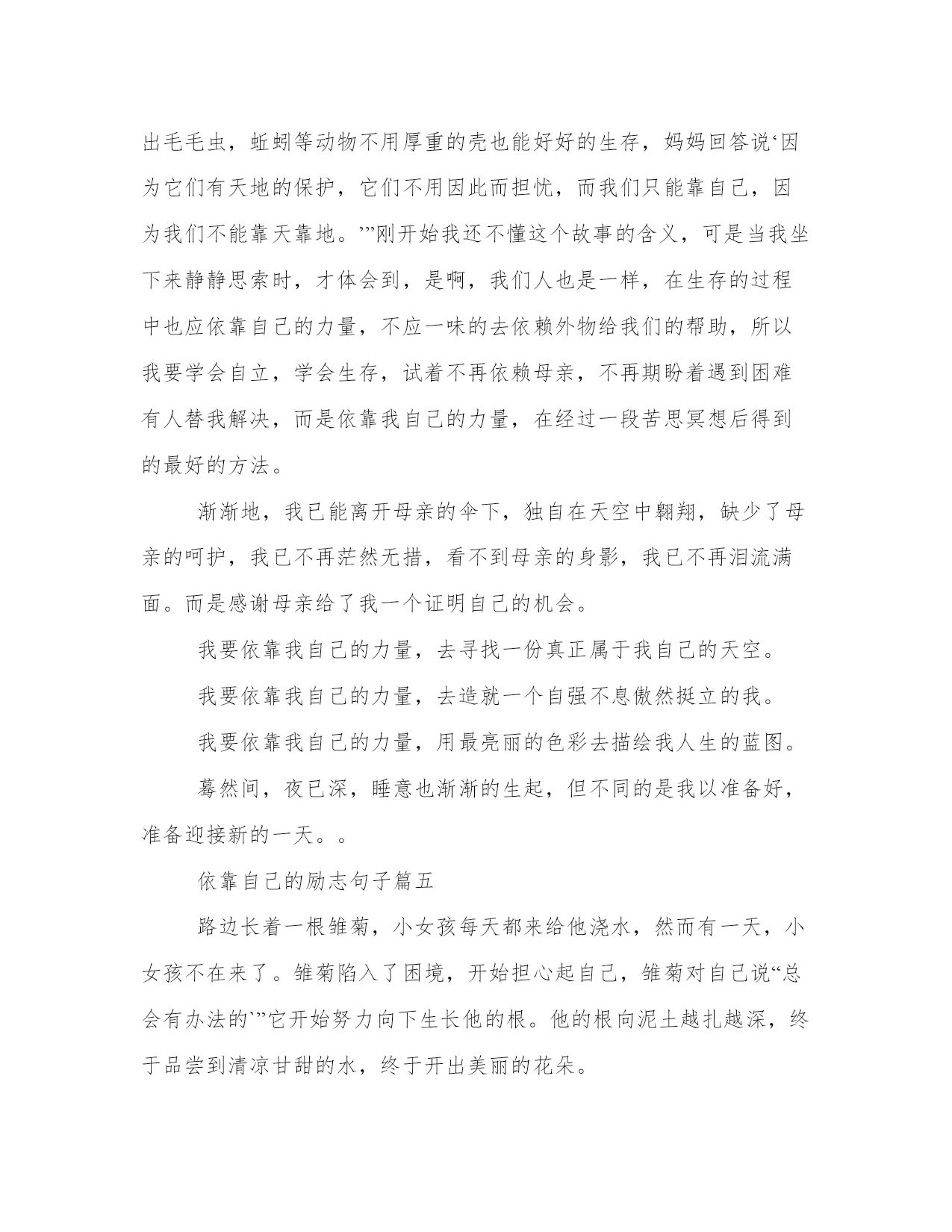 出毛毛虫，蚯蚓等动物不用厚重的壳也能好好的生存，妈妈回答说‘因为它们有天地的保护，它们不用因此而担忧，而我们只能靠自己，因为我们不能靠天靠地。’”刚开始我还不懂这个故事的含义，可是当我坐下来静静思索时，才体会到，是啊，我们人也是一样，在生存的过程中也应依靠自己的力量，不应一味的去依赖外物给我们的帮助，所以我要学会自立，学会生存，试着不再依赖母亲，不再期盼着遇到困难有人替我解决，而是依靠我自己的力量，在经过一段苦思冥想后得到的最好的方法。

渐渐地，我已能离开母亲的伞下，独自在天空中翱翔，缺少了母亲的呵护，我已不再茫然无措，看不到母亲的身影，我已不再泪流满面。而是感谢母亲给了我一个证明自己的机会。

我要依靠我自己的力量，去寻找一份真正属于我自己的天空。

我要依靠我自己的力量，去造就一个自强不息傲然挺立的我。

我要依靠我自己的力量，用最亮丽的色彩去描绘我人生的蓝图。

蓦然间，夜已深，睡意也渐渐的生起，但不同的是我以准备好，准备迎接新的一天。。

依靠自己的励志句子篇五

路边长着一根雏菊，小女孩每天都来给他浇水，然而有一天，小女孩不在来了。雏菊陷入了困境，开始担心起自己，雏菊对自己说“总会有办法的`”它开始努力向下生长他的根。他的根向泥土越扎越深，终于品尝到清凉甘甜的水，终于开出美丽的花朵。